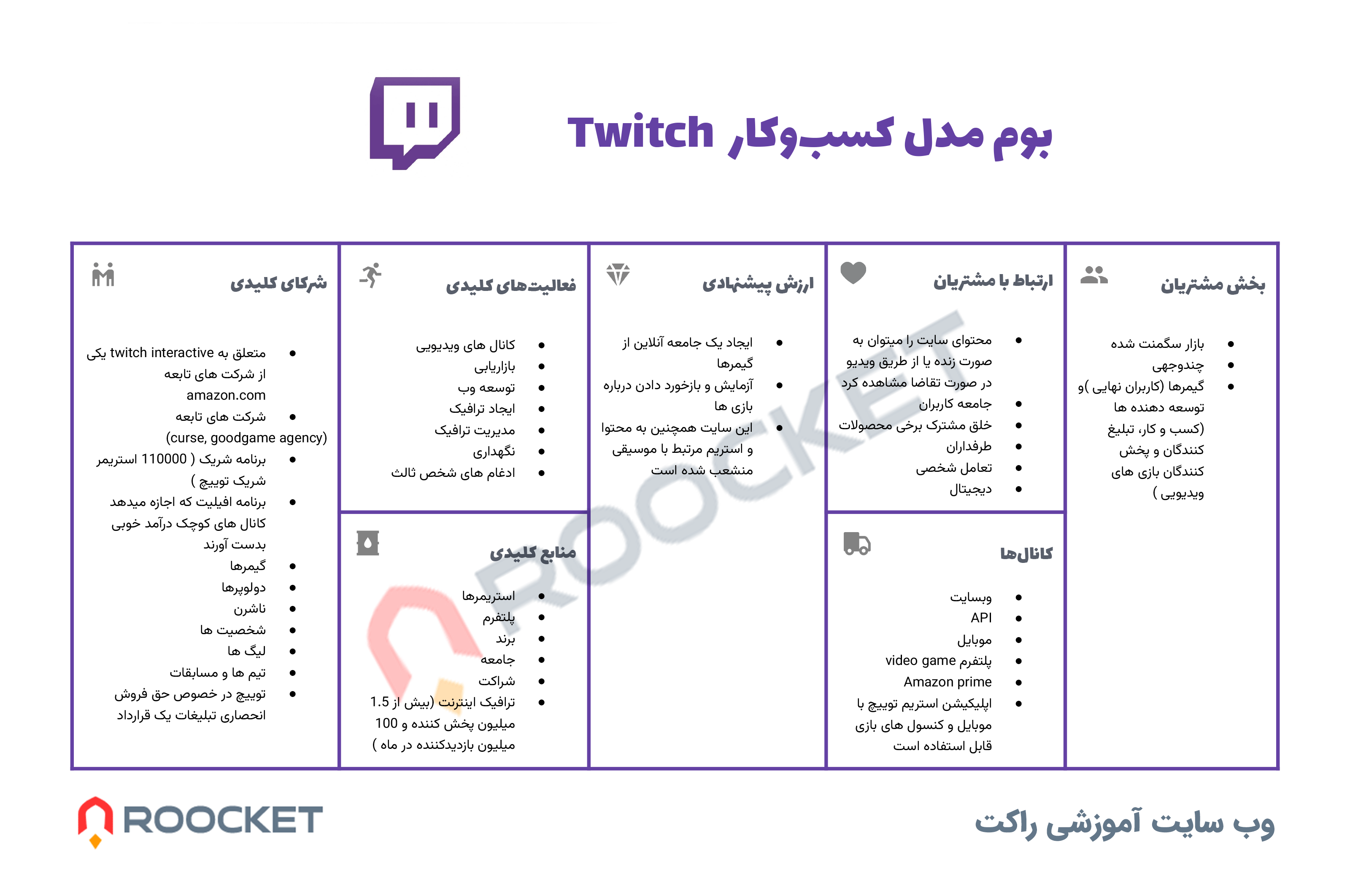 بوم مدل کسب‌وکار Twitch

بخش مشتریان

- بازار سگمنت شده
- چندوجهی
- گیمرها (کاربران نهایی )و توسعه دهنده ها (کسب و کار، تبلیغ کنندگان و پخش کنندگان بازی های ویدیویی )

ارتباط با مشتریان

- محتوای سایت را میتوان به صورت زنده یا از طریق ویدیو در صورت تقاضا مشاهده کرد
- جامعه کاربران
- خلق مشترک برخی محصولات
- طرفداران
- تعامل شخصی
- دیجیتال

کانال‌ها

- وبسایت
- API
- موبایل
- پلتفرم video game
- Amazon prime
- اپلیکیشن استریم توییچ با موبایل و کنسول های بازی قابل استفاده است

ارزش پیشنهادی

- ایجاد یک جامعه آنلاین از گیمرها
- آزمایش و بازخورد دادن درباره بازی ها
- این سایت همچنین به محتوا و استریم مرتبط با موسیقی منشعب شده است

فعالیت‌های کلیدی

- کانال های ویدیویی
- بازاریابی
- توسعه وب
- ایجاد ترافیک
- مدیریت ترافیک
- نگهداری
- ادغام های شخص ثالث

منابع کلیدی

- استریمرها
- پلتفرم
- برند
- جامعه
- شراکت
- ترافیک اینترنت (بیش از 1.5 میلیون پخش کننده و 100 میلیون بازدیدکننده در ماه )

شرکای کلیدی

- متعلق به twitch interactive یکی از شرکت های تابعه amazon.com
- شرکت های تابعه (curse, goodgame agency)
- برنامه شریک ( 110000 استریمر شریک توییچ )
- برنامه افیلیت که اجازه میدهد کانال های کوچک درآمد خوبی بدست آورند
- گیمرها
- دولوپرها
- ناشرن
- شخصیت ها
- لیگ ها
- تیم ها و مسابقات
- توییچ در خصوص حق فروش انحصاری تبلیغات یک قرارداد

ROOCKET

ROOCKET

وب سایت آموزشی راکت